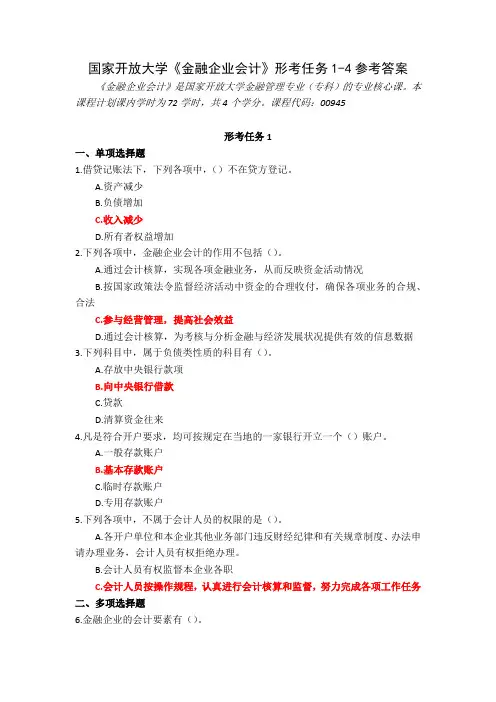 国家开放大学《金融企业会计》形考任务 1-4 参考答案

《金融企业会计》是国家开放大学金融管理专业（专科）的专业核心课。本课程计划课内学时为 72 学时，共 4 个学分。课程代码：00945

形考任务 1

一、单项选择题

1.借贷记账法下，下列各项中，（）不在贷方登记。

A.资产减少

B.负债增加

C.收入减少

D.所有者权益增加

2.下列各项中，金融企业会计的作用不包括（）。

A.通过会计核算，实现各项金融业务，从而反映资金活动情况

B.按国家政策法令监督经济活动中资金的合理收付，确保各项业务的合规、合法

C.参与经营管理，提高社会效益

D.通过会计核算，为考核与分析金融与经济发展状况提供有效的信息数据

3.下列科目中，属于负债类性质的科目有（）。

A.存放中央银行款项

B.向中央银行借款

C.贷款

D.清算资金往来

4.凡是符合开户要求，均可按规定在当地的一家银行开立一个（）账户。

A.一般存款账户

B.基本存款账户

C.临时存款账户

D.专用存款账户

5.下列各项中，不属于会计人员的权限的是（）。

A.各开户单位和本企业其他业务部门违反财经纪律和有关规章制度、办法申请办理业务，会计人员有权拒绝办理。

B.会计人员有权监督本企业各职

C.会计人员按操作规程，认真进行会计核算和监督，努力完成各项工作任务

二、多项选择题

6.金融企业的会计要素有（）。